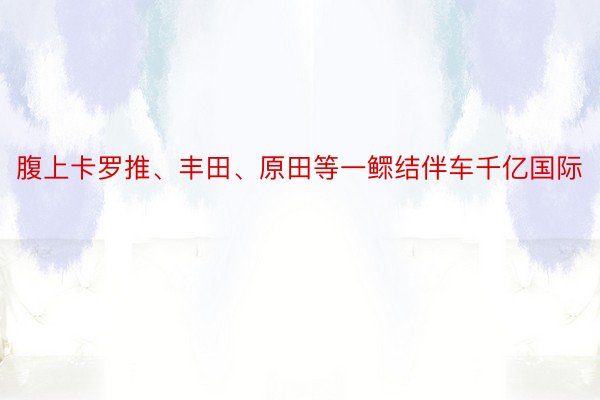 腹上卡罗推、丰田、原田等一鳏结伴车千亿国际